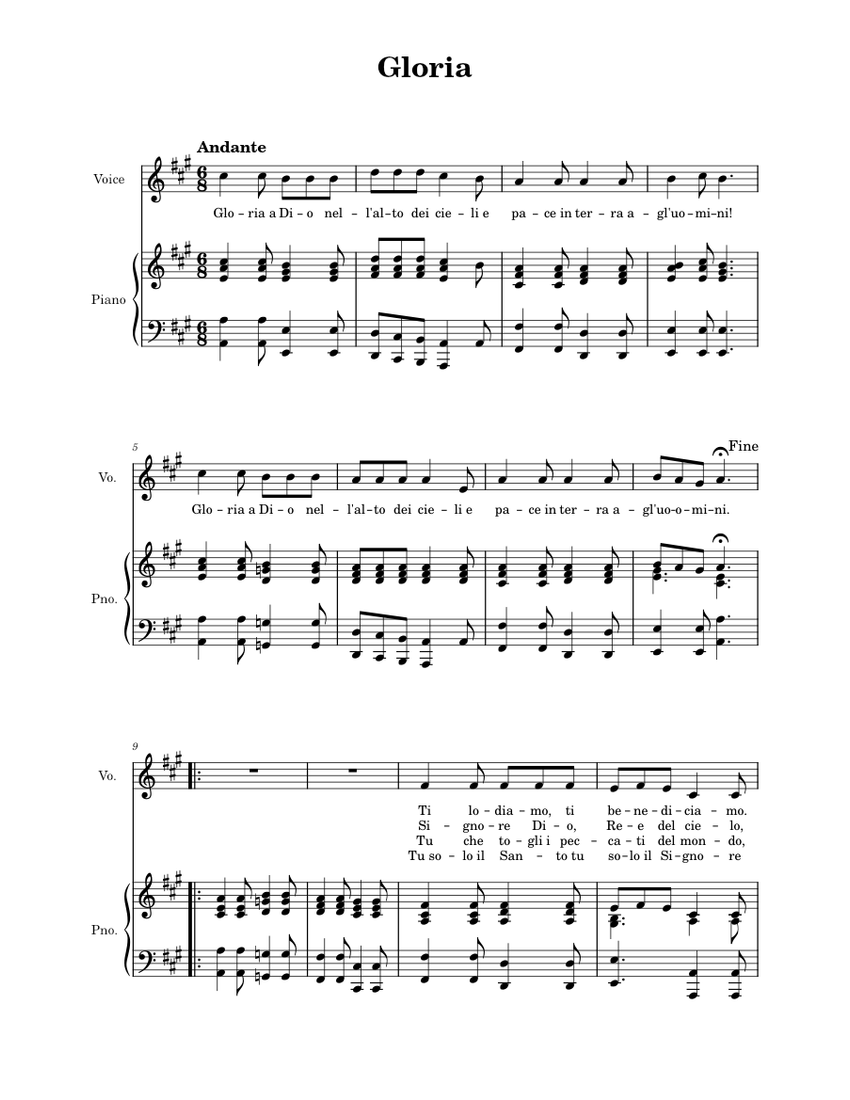 Gloria

Andante

Voice

Glo - ria a Di - o nel - l'al - to dei cie - li e pa - ce in ter - ra a - gl'uo - mi - ni!

Piano

5

Vo.

Fine

Glo - ria a Di - o nel - l'al - to dei cie - li e pa - ce in ter - ra a - gl'uo - o - mi - ni.

Pno.

9

Vo.

Ti lo - dia - mo, ti be - ne - di - cia - mo.
Si - gno - re Di - o, Re - e del cie - lo,
Tu che to - gli i pec - ca - ti del mon - do,
Tu so - lo il San - to tu so - lo il Si - gno - re

Pno.